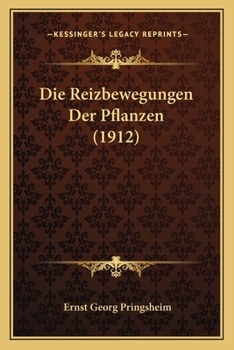 —KESSINGER'S LEGACY REPRINTS—

Die Reizbewegungen Der Pflanzen (1912)

Ernst Georg Pringsheim